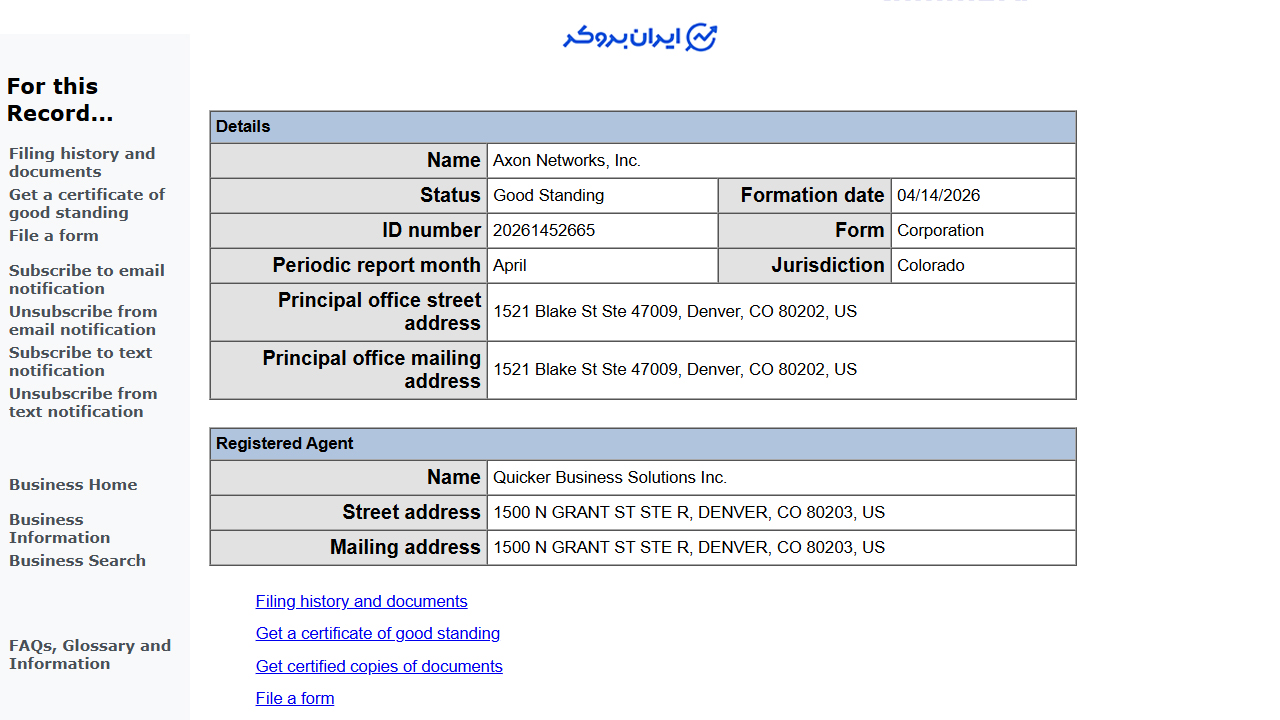 ایران بروکر

For this Record...

Filing history and documents
Get a certificate of good standing
File a form

Subscribe to email notification
Unsubscribe from email notification
Subscribe to text notification
Unsubscribe from text notification

Business Home

Business Information
Business Search

FAQs, Glossary and Information

| Details | | | |
|---|---|---|---|
| Name | Axon Networks, Inc. | | |
| Status | Good Standing | Formation date | 04/14/2026 |
| ID number | 20261452665 | Form | Corporation |
| Periodic report month | April | Jurisdiction | Colorado |
| Principal office street address | 1521 Blake St Ste 47009, Denver, CO 80202, US | | |
| Principal office mailing address | 1521 Blake St Ste 47009, Denver, CO 80202, US | | |

| Registered Agent | |
|---|---|
| Name | Quicker Business Solutions Inc. |
| Street address | 1500 N GRANT ST STE R, DENVER, CO 80203, US |
| Mailing address | 1500 N GRANT ST STE R, DENVER, CO 80203, US |

Filing history and documents
Get a certificate of good standing
Get certified copies of documents
File a form